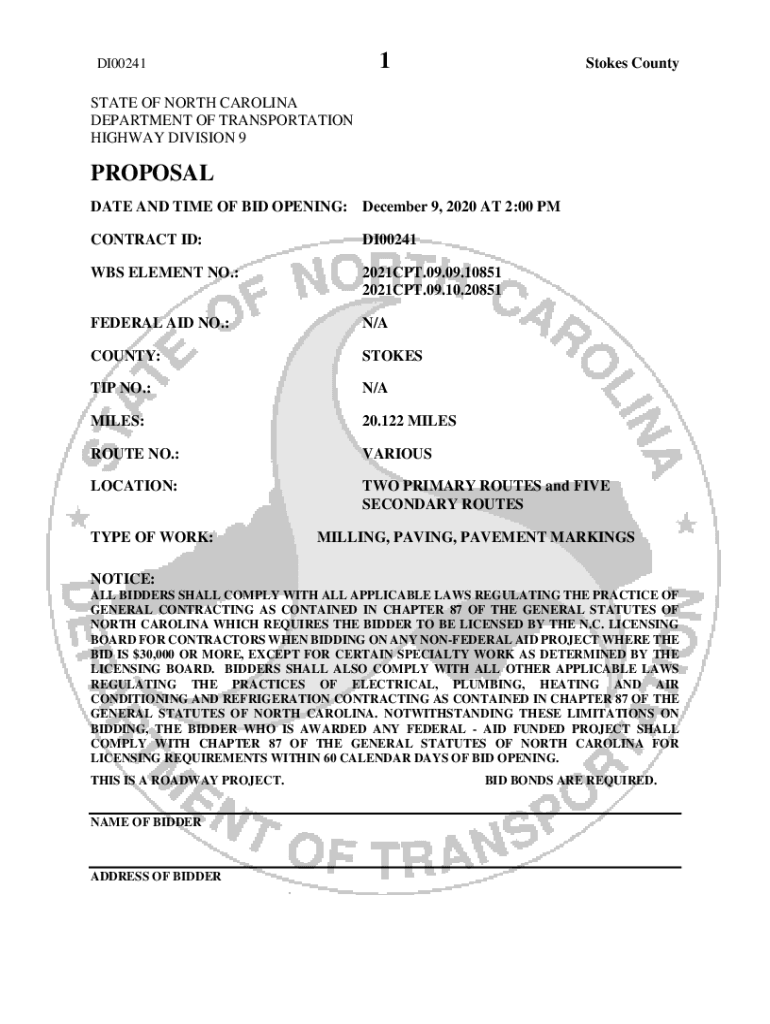 DI00241 1 Stokes County

STATE OF NORTH CAROLINA
DEPARTMENT OF TRANSPORTATION
HIGHWAY DIVISION 9

PROPOSAL

DATE AND TIME OF BID OPENING: December 9, 2020 AT 2:00 PM

CONTRACT ID: DI00241

WBS ELEMENT NO.: 2021CPT.09.09.10851
2021CPT.09.10.20851

FEDERAL AID NO.: N/A

COUNTY: STOKES

TIP NO.: N/A

MILES: 20.122 MILES

ROUTE NO.: VARIOUS

LOCATION: TWO PRIMARY ROUTES and FIVE SECONDARY ROUTES

TYPE OF WORK: MILLING, PAVING, PAVEMENT MARKINGS

NOTICE:
ALL BIDDERS SHALL COMPLY WITH ALL APPLICABLE LAWS REGULATING THE PRACTICE OF GENERAL CONTRACTING AS CONTAINED IN CHAPTER 87 OF THE GENERAL STATUTES OF NORTH CAROLINA WHICH REQUIRES THE BIDDER TO BE LICENSED BY THE N.C. LICENSING BOARD FOR CONTRACTORS WHEN BIDDING ON ANY NON-FEDERAL AID PROJECT WHERE THE BID IS $30,000 OR MORE, EXCEPT FOR CERTAIN SPECIALTY WORK AS DETERMINED BY THE LICENSING BOARD. BIDDERS SHALL ALSO COMPLY WITH ALL OTHER APPLICABLE LAWS REGULATING THE PRACTICES OF ELECTRICAL, PLUMBING, HEATING AND AIR CONDITIONING AND REFRIGERATION CONTRACTING AS CONTAINED IN CHAPTER 87 OF THE GENERAL STATUTES OF NORTH CAROLINA. NOTWITHSTANDING THESE LIMITATIONS ON BIDDING, THE BIDDER WHO IS AWARDED ANY FEDERAL - AID FUNDED PROJECT SHALL COMPLY WITH CHAPTER 87 OF THE GENERAL STATUTES OF NORTH CAROLINA FOR LICENSING REQUIREMENTS WITHIN 60 CALENDAR DAYS OF BID OPENING.

THIS IS A ROADWAY PROJECT. BID BONDS ARE REQUIRED.

NAME OF BIDDER

ADDRESS OF BIDDER

STATE OF NORTH CAROLINA DEPARTMENT OF TRANSPORTATION